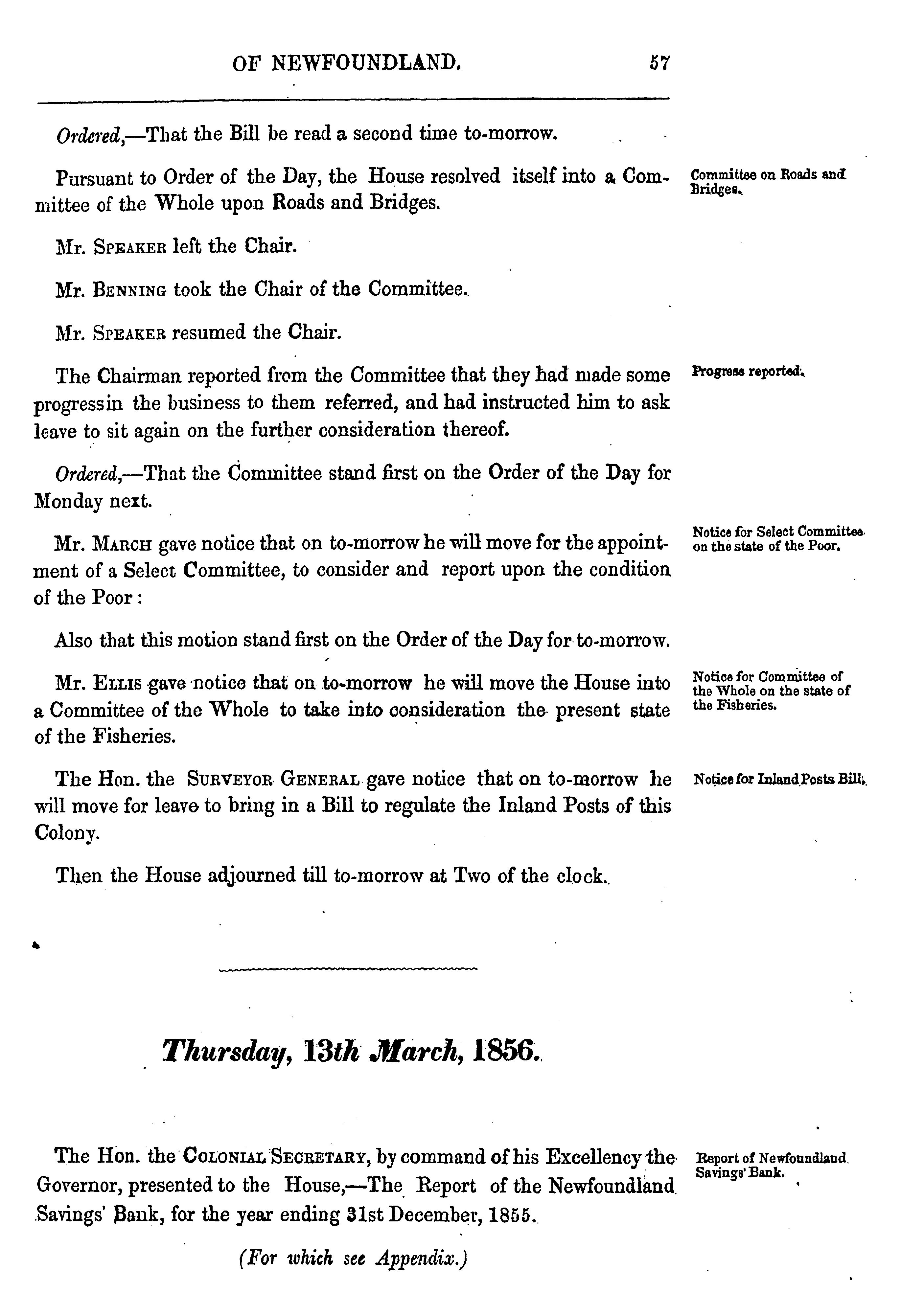 OF NEWFOUNDLAND. 57

Ordered,—That the Bill be read a second time to-morrow.

Pursuant to Order of the Day, the House resolved itself into a Committee of the Whole upon Roads and Bridges.

Committee on Roads and Bridges.

Mr. SPEAKER left the Chair.

Mr. BENNING took the Chair of the Committee.

Mr. SPEAKER resumed the Chair.

The Chairman reported from the Committee that they had made some progressin the business to them referred, and had instructed him to ask leave to sit again on the further consideration thereof.

Progress reported.

Ordered,—That the Committee stand first on the Order of the Day for Monday next.

Mr. MARCH gave notice that on to-morrow he will move for the appointment of a Select Committee, to consider and report upon the condition of the Poor:

Notice for Select Committee on the state of the Poor.

Also that this motion stand first on the Order of the Day for to-morrow.

Mr. ELLIS gave notice that on to-morrow he will move the House into a Committee of the Whole to take into consideration the present state of the Fisheries.

Notice for Committee of the Whole on the state of the Fisheries.

The Hon. the SURVEYOR GENERAL gave notice that on to-morrow he will move for leave to bring in a Bill to regulate the Inland Posts of this Colony.

Notice for Inland Posts Bill.

Then the House adjourned till to-morrow at Two of the clock.

Thursday, 13th March, 1856.

The Hon. the COLONIAL SECRETARY, by command of his Excellency the Governor, presented to the House,—The Report of the Newfoundland Savings' Bank, for the year ending 31st December, 1855.

Report of Newfoundland Savings' Bank.

(For which see Appendix.)